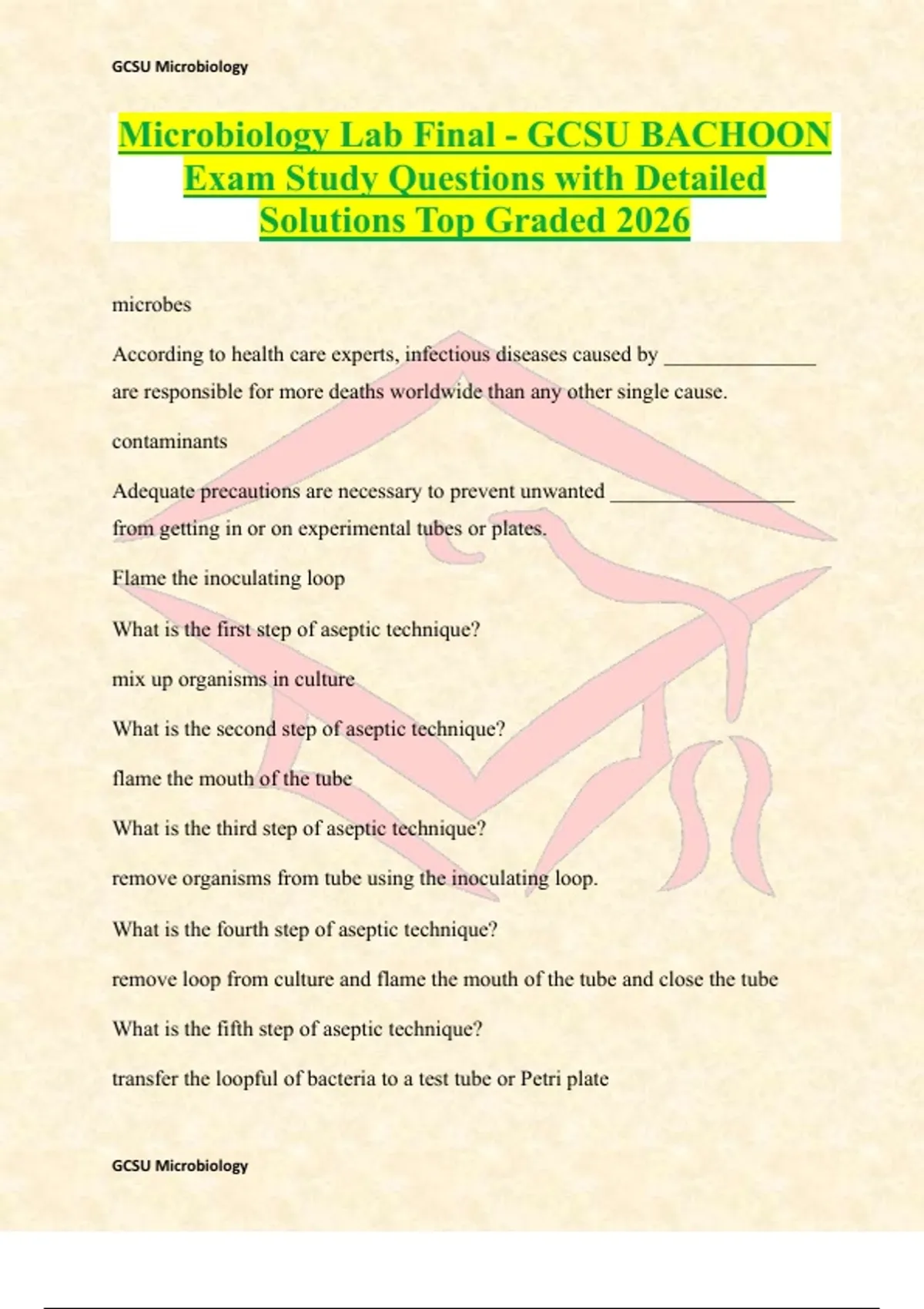 GCSU Microbiology

Microbiology Lab Final - GCSU BACHOON Exam Study Questions with Detailed Solutions Top Graded 2026

microbes

According to health care experts, infectious diseases caused by ____ are responsible for more deaths worldwide than any other single cause.

contaminants

Adequate precautions are necessary to prevent unwanted ____ from getting in or on experimental tubes or plates.

Flame the inoculating loop

What is the first step of aseptic technique?

mix up organisms in culture

What is the second step of aseptic technique?

flame the mouth of the tube

What is the third step of aseptic technique?

remove organisms from tube using the inoculating loop.

What is the fourth step of aseptic technique?

remove loop from culture and flame the mouth of the tube and close the tube

What is the fifth step of aseptic technique?

transfer the loopful of bacteria to a test tube or Petri plate

GCSU Microbiology